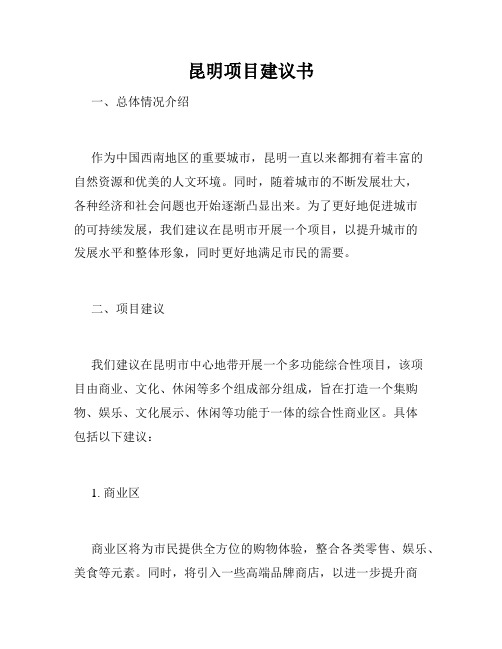 昆明项目建议书

一、总体情况介绍

作为中国西南地区的重要城市，昆明一直以来都拥有着丰富的自然资源和优美的人文环境。同时，随着城市的不断发展壮大，各种经济和社会问题也开始逐渐凸显出来。为了更好地促进城市的可持续发展，我们建议在昆明市开展一个项目，以提升城市的发展水平和整体形象，同时更好地满足市民的需要。

二、项目建议

我们建议在昆明市中心地带开展一个多功能综合性项目，该项目由商业、文化、休闲等多个组成部分组成，旨在打造一个集购物、娱乐、文化展示、休闲等功能于一体的综合性商业区。具体包括以下建议：

1. 商业区

商业区将为市民提供全方位的购物体验，整合各类零售、娱乐、美食等元素。同时，将引入一些高端品牌商店，以进一步提升商